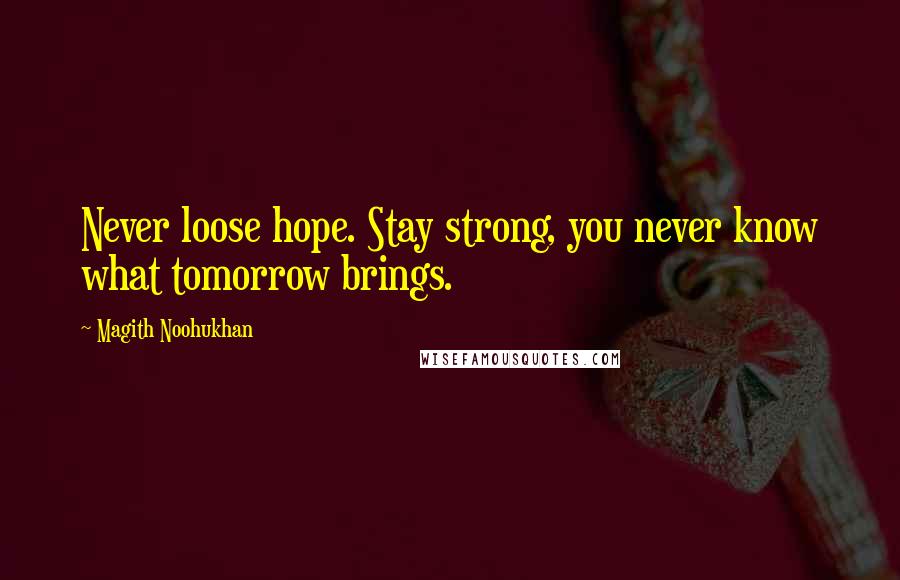 Never loose hope. Stay strong, you never know what tomorrow brings.

~ Magith Noohukhan

WISEFAMOUSQUOTES.COM